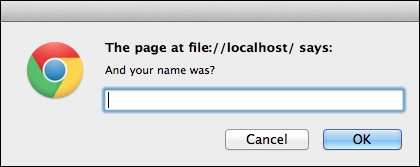 The page at file://localhost/ says:

And your name was?

Cancel

OK